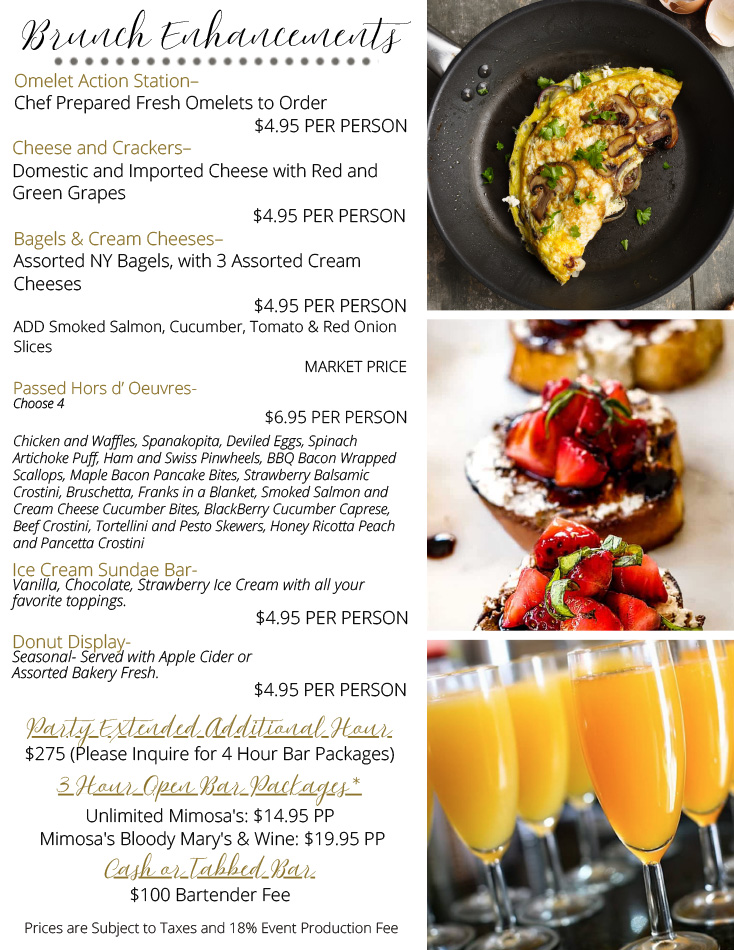 Brunch Enhancements

Omelet Action Station–
Chef Prepared Fresh Omelets to Order
$4.95 PER PERSON

Cheese and Crackers–
Domestic and Imported Cheese with Red and Green Grapes
$4.95 PER PERSON

Bagels & Cream Cheeses–
Assorted NY Bagels, with 3 Assorted Cream Cheeses
$4.95 PER PERSON

ADD Smoked Salmon, Cucumber, Tomato & Red Onion Slices
MARKET PRICE

Passed Hors d' Oeuvres-
Choose 4
$6.95 PER PERSON

Chicken and Waffles, Spanakopita, Deviled Eggs, Spinach Artichoke Puff, Ham and Swiss Pinwheels, BBQ Bacon Wrapped Scallops, Maple Bacon Pancake Bites, Strawberry Balsamic Crostini, Bruschetta, Franks in a Blanket, Smoked Salmon and Cream Cheese Cucumber Bites, BlackBerry Cucumber Caprese, Beef Crostini, Tortellini and Pesto Skewers, Honey Ricotta Peach and Pancetta Crostini

Ice Cream Sundae Bar-
Vanilla, Chocolate, Strawberry Ice Cream with all your favorite toppings.
$4.95 PER PERSON

Donut Display-
Seasonal- Served with Apple Cider or Assorted Bakery Fresh.
$4.95 PER PERSON

Party Extended Additional Hour
$275 (Please Inquire for 4 Hour Bar Packages)

3 Hour Open Bar Packages*
Unlimited Mimosa's: $14.95 PP
Mimosa's Bloody Mary's & Wine: $19.95 PP

Cash or Tabbed Bar
$100 Bartender Fee

Prices are Subject to Taxes and 18% Event Production Fee